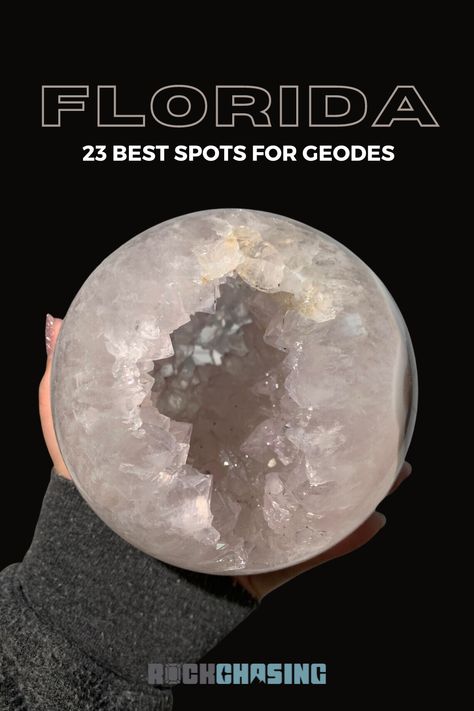 FLORIDA

23 BEST SPOTS FOR GEODES

ROCKCHASING